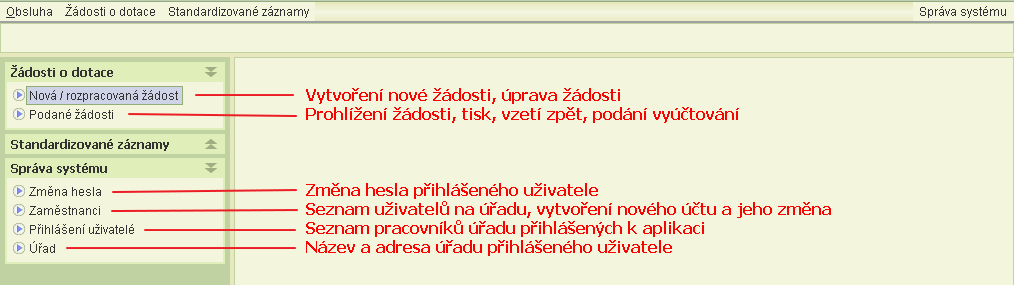 Obsluha Žádosti o dotace Standardizované záznamy

Správa systému

Žádosti o dotace

Nová / rozpracovaná žádost

Podané žádosti

Standardizované záznamy

Správa systému

Změna hesla

Zaměstnanci

Přihlášení uživatelé

Úřad

Vytvoření nové žádosti, úprava žádosti

Prohlížení žádosti, tisk, vzetí zpět, podání vyúčtování

Změna hesla přihlášeného uživatele

Seznam uživatelů na úřadu, vytvoření nového účtu a jeho změna

Seznam pracovníků úřadu přihlášených k aplikaci

Název a adresa úřadu přihlášeného uživatele